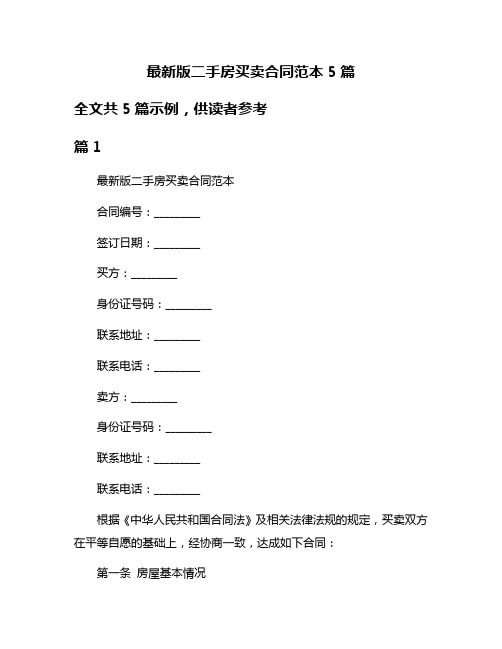 最新版二手房买卖合同范本 5 篇

全文共 5 篇示例，供读者参考

篇 1

最新版二手房买卖合同范本

合同编号：________

签订日期：________

买方：________

身份证号码：________

联系地址：________

联系电话：________

卖方：________

身份证号码：________

联系地址：________

联系电话：________

根据《中华人民共和国合同法》及相关法律法规的规定，买卖双方在平等自愿的基础上，经协商一致，达成如下合同：

第一条 房屋基本情况